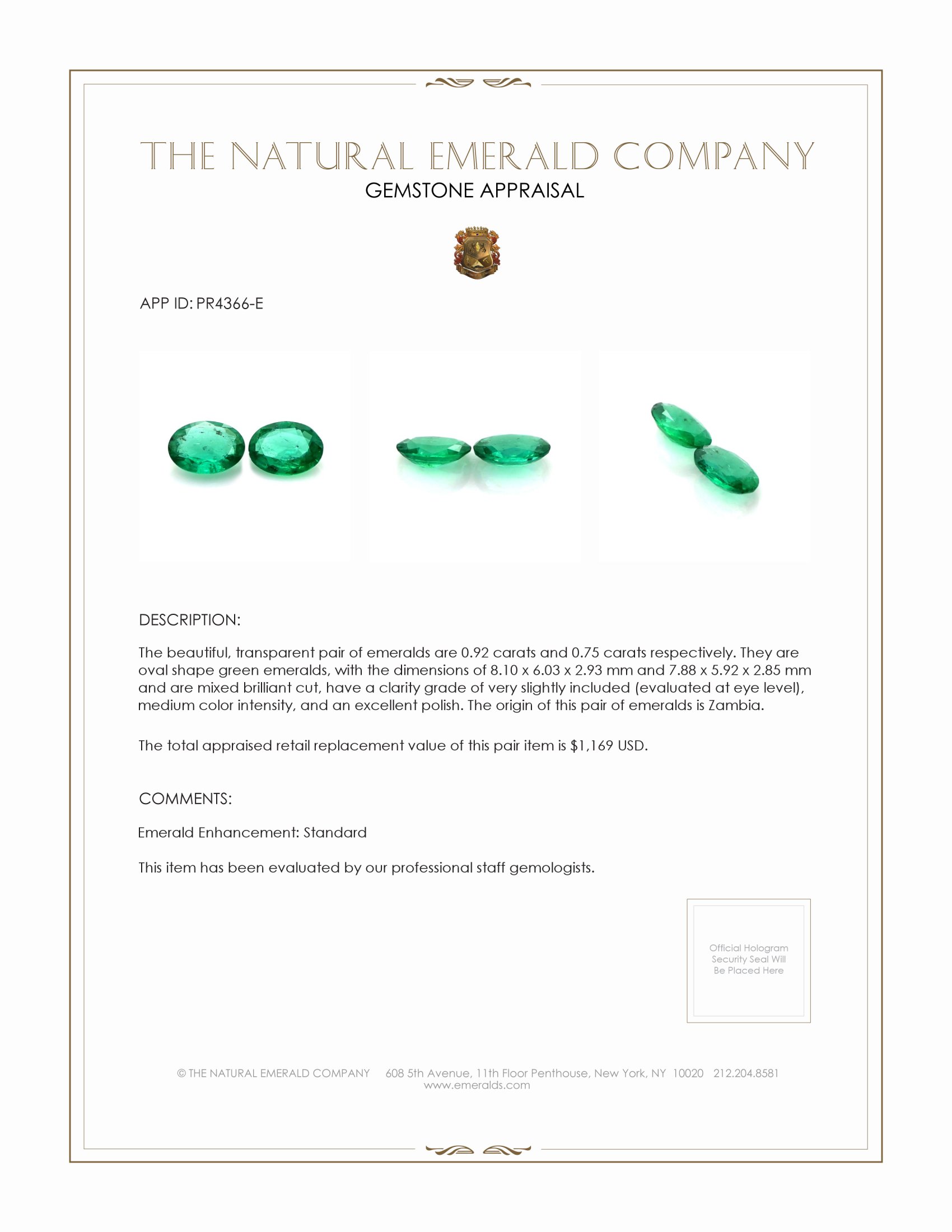 THE NATURAL EMERALD COMPANY
GEMSTONE APPRAISAL

APP ID: PR4366-E

DESCRIPTION:

The beautiful, transparent pair of emeralds are 0.92 carats and 0.75 carats respectively. They are oval shape green emeralds, with the dimensions of 8.10 x 6.03 x 2.93 mm and 7.88 x 5.92 x 2.85 mm and are mixed brilliant cut, have a clarity grade of very slightly included (evaluated at eye level), medium color intensity, and an excellent polish. The origin of this pair of emeralds is Zambia.

The total appraised retail replacement value of this pair item is $1,169 USD.

COMMENTS:

Emerald Enhancement: Standard

This item has been evaluated by our professional staff gemologists.

Official Hologram Security Seal Will Be Placed Here

© THE NATURAL EMERALD COMPANY 608 5th Avenue, 11th Floor Penthouse, New York, NY 10020 212.204.8581
www.emeralds.com